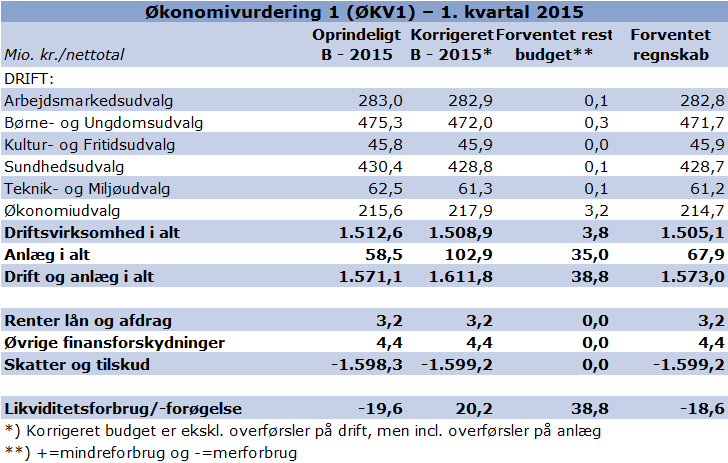 Økonomivurdering 1 (ØKV1) – 1. kvartal 2015

| Mio. kr./nettotal | Oprindeligt B - 2015 | Korrigeret B - 2015* | Forventet rest budget** | Forventet regnskab |
|---|---|---|---|---|
| DRIFT: | | | | |
| Arbejdsmarkedsudvalg | 283,0 | 282,9 | 0,1 | 282,8 |
| Børne- og Ungdomsudvalg | 475,3 | 472,0 | 0,3 | 471,7 |
| Kultur- og Fritidsudvalg | 45,8 | 45,9 | 0,0 | 45,9 |
| Sundhedsudvalg | 430,4 | 428,8 | 0,1 | 428,7 |
| Teknik- og Miljøudvalg | 62,5 | 61,3 | 0,1 | 61,2 |
| Økonomiudvalg | 215,6 | 217,9 | 3,2 | 214,7 |
| Driftsvirksomhed i alt | 1.512,6 | 1.508,9 | 3,8 | 1.505,1 |
| Anlæg i alt | 58,5 | 102,9 | 35,0 | 67,9 |
| Drift og anlæg i alt | 1.571,1 | 1.611,8 | 38,8 | 1.573,0 |
| | | | | |
| Renter lån og afdrag | 3,2 | 3,2 | 0,0 | 3,2 |
| Øvrige finansforskydninger | 4,4 | 4,4 | 0,0 | 4,4 |
| Skatter og tilskud | -1.598,3 | -1.599,2 | 0,0 | -1.599,2 |
| | | | | |
| Likviditetsforbrug/-forøgelse | -19,6 | 20,2 | 38,8 | -18,6 |

*) Korrigeret budget er ekskl. overførsler på drift, men incl. overførsler på anlæg
**) +=mindreforbrug og -=merforbrug